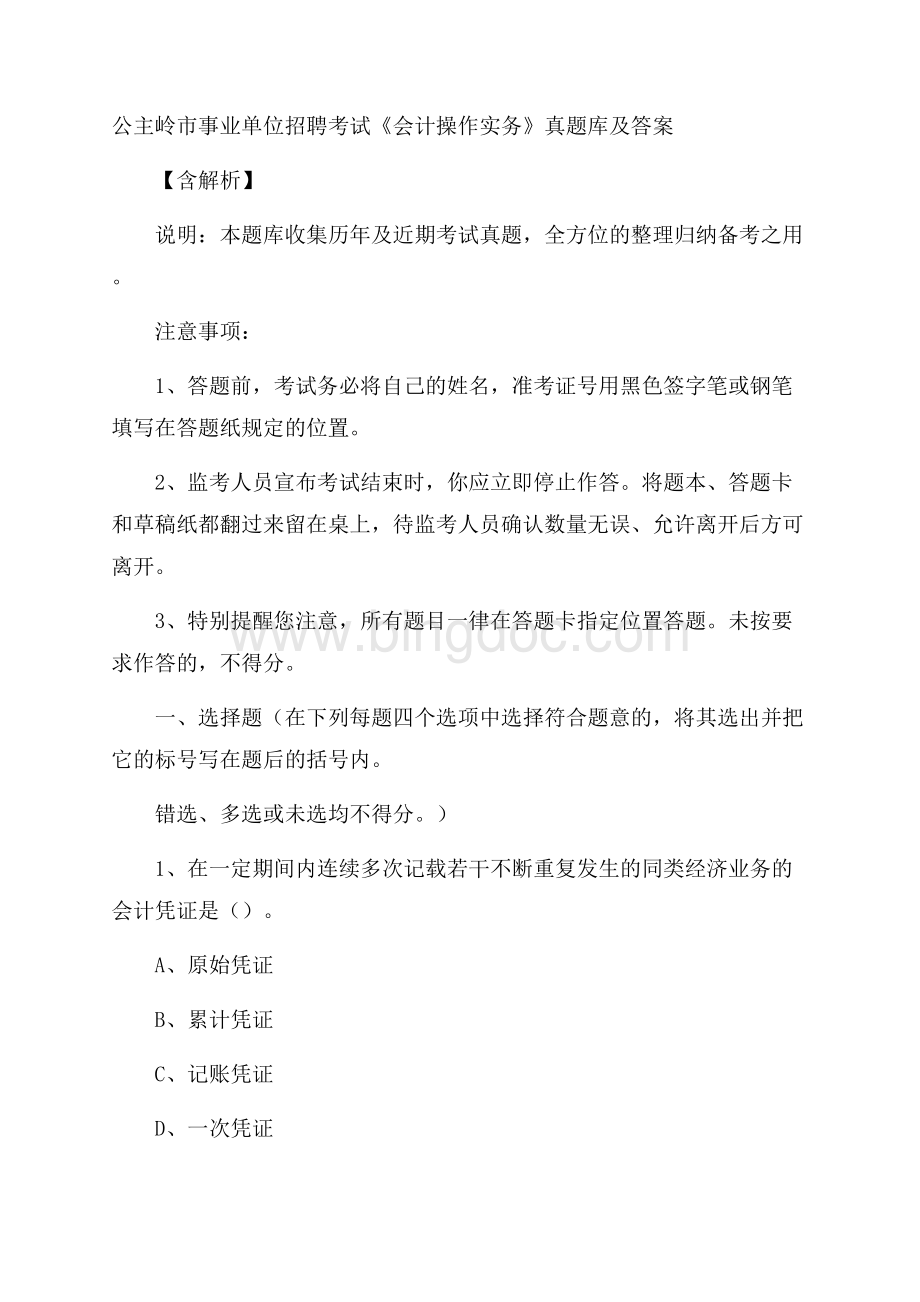 公主岭市事业单位招聘考试《会计操作实务》真题库及答案

【含解析】

说明：本题库收集历年及近期考试真题，全方位的整理归纳备考之用。

注意事项：

1、答题前，考试务必将自己的姓名，准考证号用黑色签字笔或钢笔填写在答题纸规定的位置。

2、监考人员宣布考试结束时，你应立即停止作答。将题本、答题卡和草稿纸都翻过来留在桌上，待监考人员确认数量无误、允许离开后方可离开。

3、特别提醒您注意，所有题目一律在答题卡指定位置答题。未按要求作答的，不得分。

www.bingdoc.com

一、选择题（在下列每题四个选项中选择符合题意的，将其选出并把它的标号写在题后的括号内。

错选、多选或未选均不得分。）

1、在一定期间内连续多次记载若干不断重复发生的同类经济业务的会计凭证是（）。

A、原始凭证

B、累计凭证

C、记账凭证

D、一次凭证